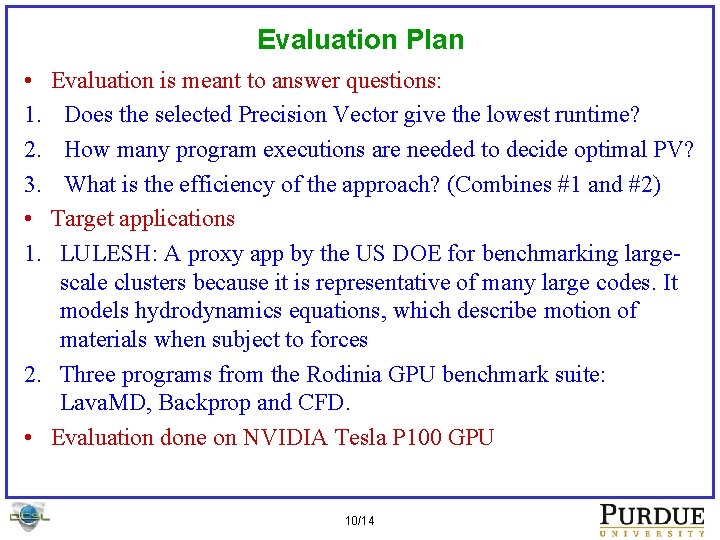 Evaluation Plan

• Evaluation is meant to answer questions:
1. Does the selected Precision Vector give the lowest runtime?
2. How many program executions are needed to decide optimal PV?
3. What is the efficiency of the approach? (Combines #1 and #2)
• Target applications
1. LULESH: A proxy app by the US DOE for benchmarking large-scale clusters because it is representative of many large codes. It models hydrodynamics equations, which describe motion of materials when subject to forces
2. Three programs from the Rodinia GPU benchmark suite: LavaMD, Backprop and CFD.
• Evaluation done on NVIDIA Tesla P100 GPU

DCSL

10/14

PURDUE
UNIVERSITY